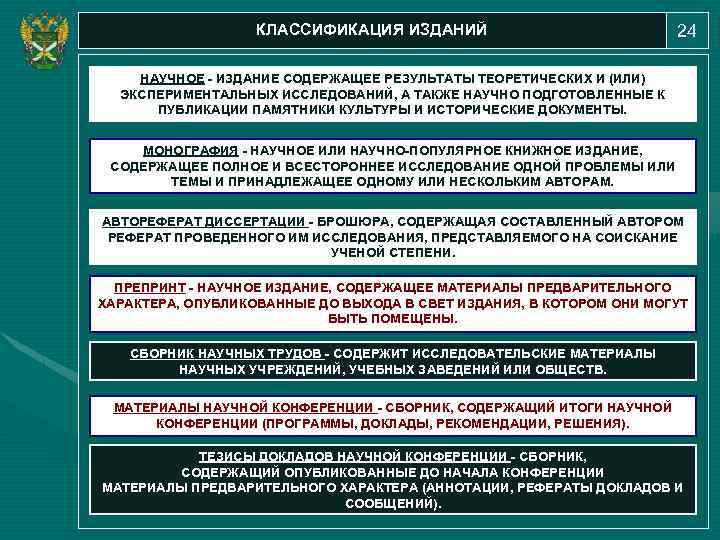 КЛАССИФИКАЦИЯ ИЗДАНИЙ

24

НАУЧНОЕ - ИЗДАНИЕ СОДЕРЖАЩЕЕ РЕЗУЛЬТАТЫ ТЕОРЕТИЧЕСКИХ И (ИЛИ) ЭКСПЕРИМЕНТАЛЬНЫХ ИССЛЕДОВАНИЙ, А ТАКЖЕ НАУЧНО ПОДГОТОВЛЕННЫЕ К ПУБЛИКАЦИИ ПАМЯТНИКИ КУЛЬТУРЫ И ИСТОРИЧЕСКИЕ ДОКУМЕНТЫ.

МОНОГРАФИЯ - НАУЧНОЕ ИЛИ НАУЧНО-ПОПУЛЯРНОЕ КНИЖНОЕ ИЗДАНИЕ, СОДЕРЖАЩЕЕ ПОЛНОЕ И ВСЕСТОРОННЕЕ ИССЛЕДОВАНИЕ ОДНОЙ ПРОБЛЕМЫ ИЛИ ТЕМЫ И ПРИНАДЛЕЖАЩЕЕ ОДНОМУ ИЛИ НЕСКОЛЬКИМ АВТОРАМ.

АВТОРЕФЕРАТ ДИССЕРТАЦИИ - БРОШЮРА, СОДЕРЖАЩАЯ СОСТАВЛЕННЫЙ АВТОРОМ РЕФЕРАТ ПРОВЕДЕННОГО ИМ ИССЛЕДОВАНИЯ, ПРЕДСТАВЛЯЕМОГО НА СОИСКАНИЕ УЧЕНОЙ СТЕПЕНИ.

ПРЕПРИНТ - НАУЧНОЕ ИЗДАНИЕ, СОДЕРЖАЩЕЕ МАТЕРИАЛЫ ПРЕДВАРИТЕЛЬНОГО ХАРАКТЕРА, ОПУБЛИКОВАННЫЕ ДО ВЫХОДА В СВЕТ ИЗДАНИЯ, В КОТОРОМ ОНИ МОГУТ БЫТЬ ПОМЕЩЕНЫ.

СБОРНИК НАУЧНЫХ ТРУДОВ - СОДЕРЖИТ ИССЛЕДОВАТЕЛЬСКИЕ МАТЕРИАЛЫ НАУЧНЫХ УЧРЕЖДЕНИЙ, УЧЕБНЫХ ЗАВЕДЕНИЙ ИЛИ ОБЩЕСТВ.

МАТЕРИАЛЫ НАУЧНОЙ КОНФЕРЕНЦИИ - СБОРНИК, СОДЕРЖАЩИЙ ИТОГИ НАУЧНОЙ КОНФЕРЕНЦИИ (ПРОГРАММЫ, ДОКЛАДЫ, РЕКОМЕНДАЦИИ, РЕШЕНИЯ).

ТЕЗИСЫ ДОКЛАДОВ НАУЧНОЙ КОНФЕРЕНЦИИ - СБОРНИК, СОДЕРЖАЩИЙ ОПУБЛИКОВАННЫЕ ДО НАЧАЛА КОНФЕРЕНЦИИ МАТЕРИАЛЫ ПРЕДВАРИТЕЛЬНОГО ХАРАКТЕРА (АННОТАЦИИ, РЕФЕРАТЫ ДОКЛАДОВ И СООБЩЕНИЙ).